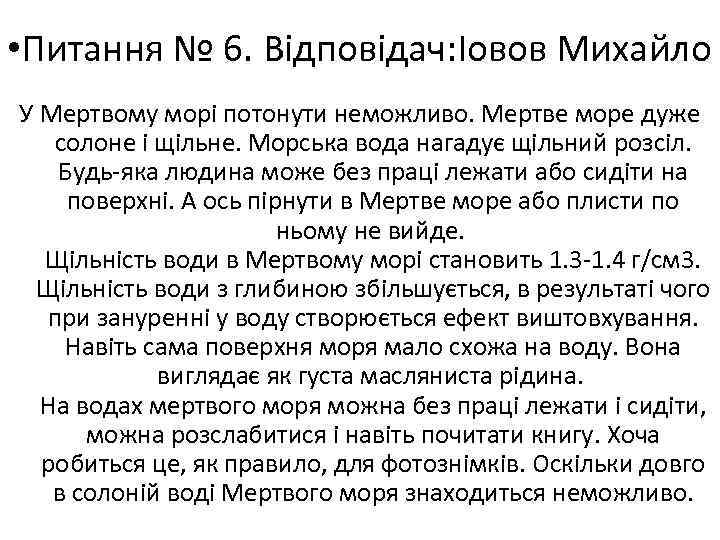 •Питання № 6. Відповідач:Іовов Михайло

У Мертвому морі потонути неможливо. Мертве море дуже солоне і щільне. Морська вода нагадує щільний розсіл. Будь-яка людина може без праці лежати або сидіти на поверхні. А ось пірнути в Мертве море або плисти по ньому не вийде.
Щільність води в Мертвому морі становить 1.3-1.4 г/см3. Щільність води з глибиною збільшується, в результаті чого при зануренні у воду створюється ефект виштовхування. Навіть сама поверхня моря мало схожа на воду. Вона виглядає як густа масляниста рідина.
На водах мертвого моря можна без праці лежати і сидіти, можна розслабитися і навіть почитати книгу. Хоча робиться це, як правило, для фотознімків. Оскільки довго в солоній воді Мертвого моря знаходиться неможливо.